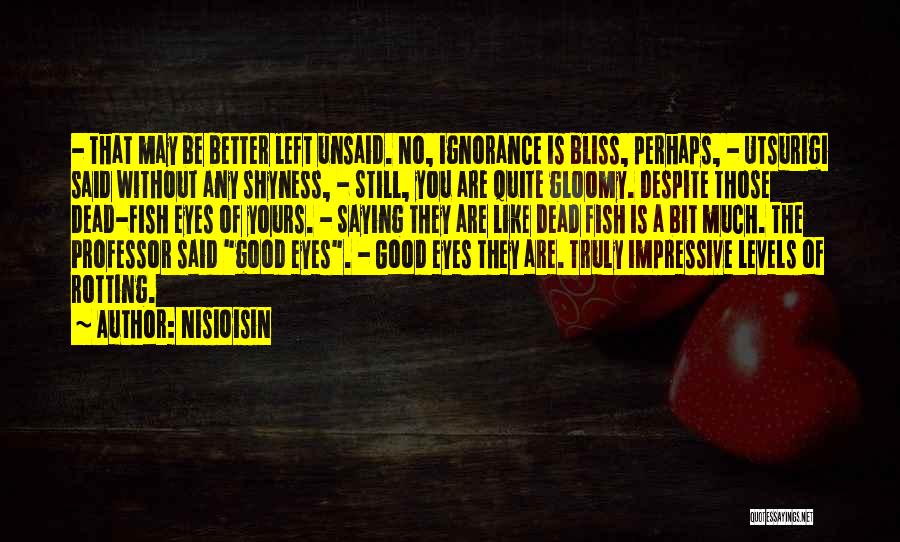 - THAT MAY BE BETTER LEFT UNSAID. NO, IGNORANCE IS BLISS, PERHAPS, - UTSURIGI SAID WITHOUT ANY SHYNESS, - STILL, YOU ARE QUITE GLOOMY. DESPITE THOSE DEAD-FISH EYES OF YOURS. - SAYING THEY ARE LIKE DEAD FISH IS A BIT MUCH. THE PROFESSOR SAID "GOOD EYES". - GOOD EYES THEY ARE. TRULY IMPRESSIVE LEVELS OF ROTTING.

~ AUTHOR: NISIOISIN

QUOTESSAYINGS.NET